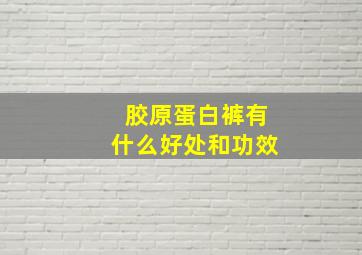 胶原蛋白裤有
什么好处和功效